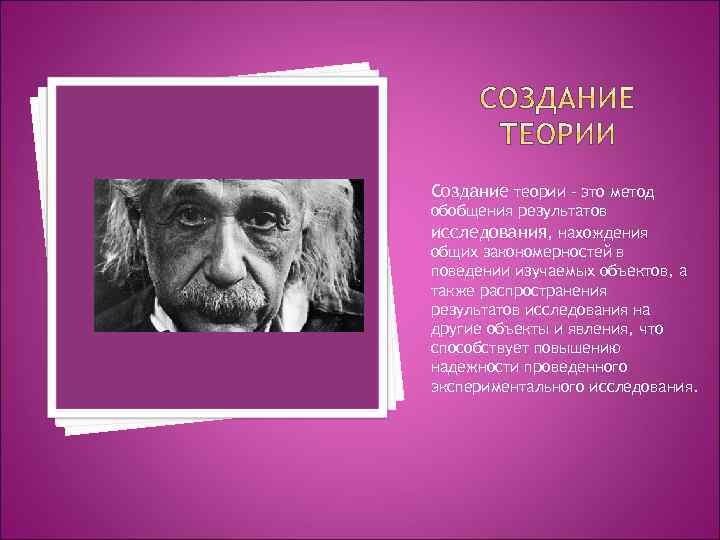 СОЗДАНИЕ ТЕОРИИ

Создание теории - это метод обобщения результатов исследования, нахождения общих закономерностей в поведении изучаемых объектов, а также распространения результатов исследования на другие объекты и явления, что способствует повышению надежности проведенного экспериментального исследования.